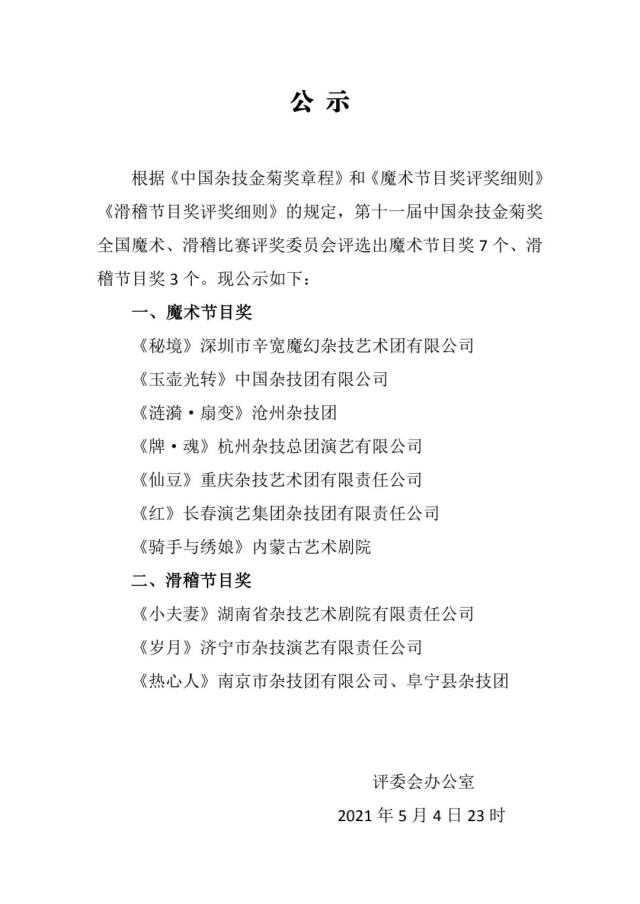 公 示

根据《中国杂技金菊奖章程》和《魔术节目奖评奖细则》《滑稽节目奖评奖细则》的规定，第十一届中国杂技金菊奖全国魔术、滑稽比赛评奖委员会评选出魔术节目奖 7 个、滑稽节目奖 3 个。现公示如下：

一、魔术节目奖

《秘境》深圳市辛宽魔幻杂技艺术团有限公司

《玉壶光转》中国杂技团有限公司

《涟漪·扇变》沧州杂技团

《牌·魂》杭州杂技总团演艺有限公司

《仙豆》重庆杂技艺术团有限责任公司

《红》长春演艺集团杂技团有限责任公司

《骑手与绣娘》内蒙古艺术剧院

二、滑稽节目奖

《小夫妻》湖南省杂技艺术剧院有限责任公司

《岁月》济宁市杂技演艺有限责任公司

《热心人》南京市杂技团有限公司、阜宁县杂技团

评委会办公室

2021 年 5 月 4 日 23 时